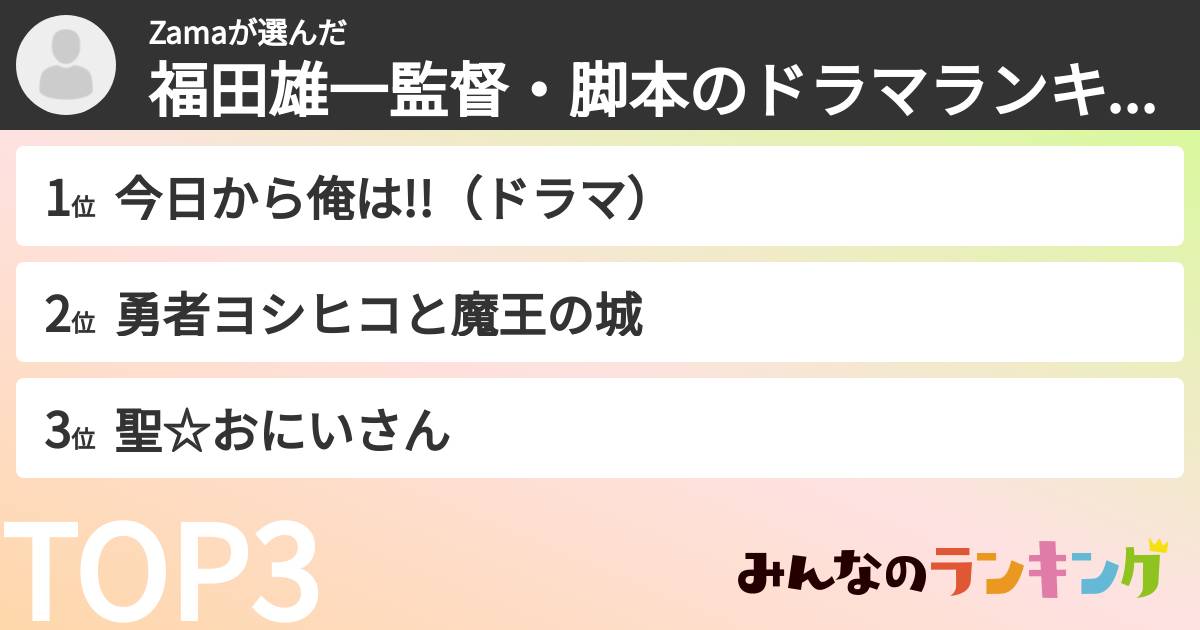 Zamaが選んだ
福田雄一監督・脚本のドラマランキ...

1位 今日から俺は!!（ドラマ）

2位 勇者ヨシヒコと魔王の城

3位 聖☆おにいさん

TOP3

みんなのランキング